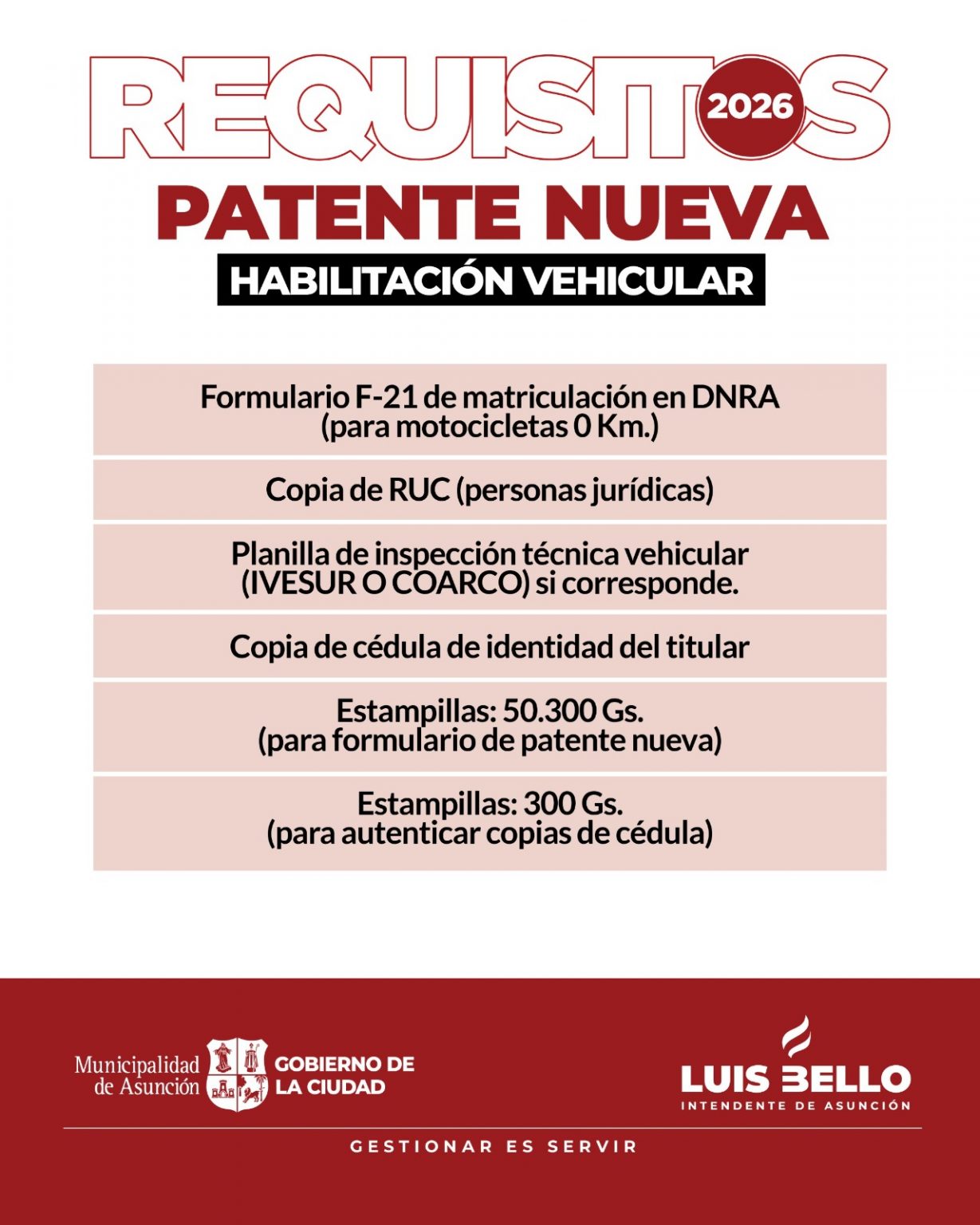 REQUISITOS 2026

PATENTE NUEVA

HABILITACIÓN VEHICULAR

Formulario F-21 de matriculación en DNRA (para motocicletas 0 Km.)

Copia de RUC (personas jurídicas)

Planilla de inspección técnica vehicular (IVESUR O COARCO) si corresponde.

Copia de cédula de identidad del titular

Estampillas: 50.300 Gs. (para formulario de patente nueva)

Estampillas: 300 Gs. (para autenticar copias de cédula)

Municipalidad de Asunción

GOBIERNO DE LA CIUDAD

LUIS BELLO
INTENDENTE DE ASUNCIÓN

GESTIONAR ES SERVIR